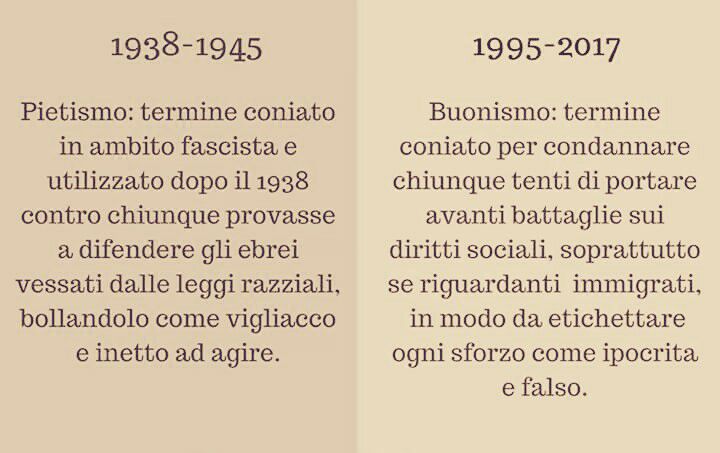 1938-1945

Pietismo: termine coniato in ambito fascista e utilizzato dopo il 1938 contro chiunque provasse a difendere gli ebrei vessati dalle leggi razziali, bollandolo come vigliacco e inetto ad agire.

1995-2017

Buonismo: termine coniato per condannare chiunque tenti di portare avanti battaglie sui diritti sociali, soprattutto se riguardanti immigrati, in modo da etichettare ogni sforzo come ipocrita e falso.